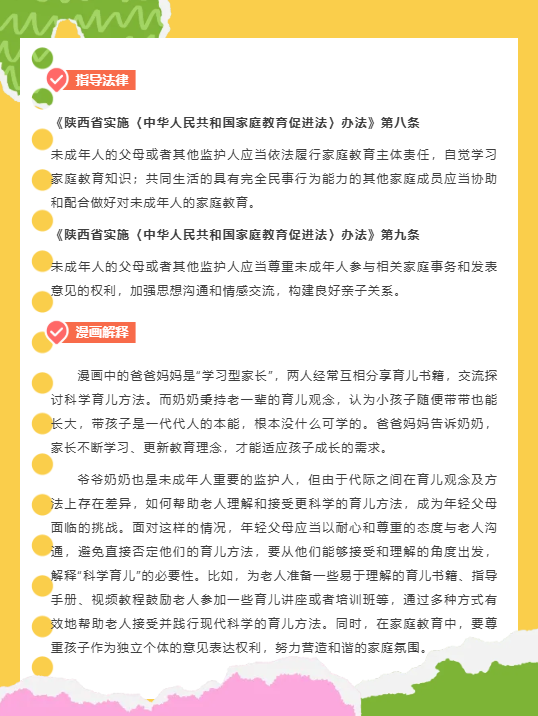 指导法律

《陕西省实施〈中华人民共和国家庭教育促进法〉办法》第八条

未成年人的父母或者其他监护人应当依法履行家庭教育主体责任，自觉学习家庭教育知识；共同生活的具有完全民事行为能力的其他家庭成员应当协助和配合做好对未成年人的家庭教育。

《陕西省实施〈中华人民共和国家庭教育促进法〉办法》第九条

未成年人的父母或者其他监护人应当尊重未成年人参与相关家庭事务和发表意见的权利，加强思想沟通和情感交流，构建良好亲子关系。

漫画解释

漫画中的爸爸妈妈是“学习型家长”，两人经常互相分享育儿书籍，交流探讨科学育儿方法。而奶奶秉持老一辈的育儿观念，认为小孩子随便带带也能长大，带孩子是一代代人的本能，根本没什么可学的。爸爸妈妈告诉奶奶，家长不断学习、更新教育理念，才能适应孩子成长的需求。

爷爷奶奶也是未成年人重要的监护人，但由于代际之间在育儿观念及方法上存在差异，如何帮助老人理解和接受更科学的育儿方法，成为年轻父母面临的挑战。面对这样的情况，年轻父母应当以耐心和尊重的态度与老人沟通，避免直接否定他们的育儿方法，要从他们能够接受和理解的角度出发，解释“科学育儿”的必要性。比如，为老人准备一些易于理解的育儿书籍、指导手册、视频教程鼓励老人参加一些育儿讲座或者培训班等，通过多种方式有效地帮助老人接受并践行现代科学的育儿方法。同时，在家庭教育中，要尊重孩子作为独立个体的意见表达权利，努力营造和谐的家庭氛围。